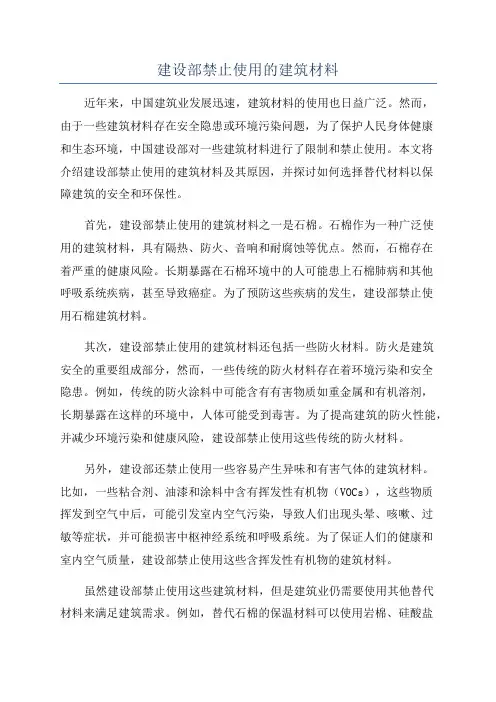 建设部禁止使用的建筑材料

近年来，中国建筑业发展迅速，建筑材料的使用也日益广泛。然而，由于一些建筑材料存在安全隐患或环境污染问题，为了保护人民身体健康和生态环境，中国建设部对一些建筑材料进行了限制和禁止使用。本文将介绍建设部禁止使用的建筑材料及其原因，并探讨如何选择替代材料以保障建筑的安全和环保性。

首先，建设部禁止使用的建筑材料之一是石棉。石棉作为一种广泛使用的建筑材料，具有隔热、防火、音响和耐腐蚀等优点。然而，石棉存在着严重的健康风险。长期暴露在石棉环境中的人可能患上石棉肺病和其他呼吸系统疾病，甚至导致癌症。为了预防这些疾病的发生，建设部禁止使用石棉建筑材料。

其次，建设部禁止使用的建筑材料还包括一些防火材料。防火是建筑安全的重要组成部分，然而，一些传统的防火材料存在着环境污染和安全隐患。例如，传统的防火涂料中可能含有有害物质如重金属和有机溶剂，长期暴露在这样的环境中，人体可能受到毒害。为了提高建筑的防火性能，并减少环境污染和健康风险，建设部禁止使用这些传统的防火材料。

另外，建设部还禁止使用一些容易产生异味和有害气体的建筑材料。比如，一些粘合剂、油漆和涂料中含有挥发性有机物（VOCs），这些物质挥发到空气中后，可能引发室内空气污染，导致人们出现头晕、咳嗽、过敏等症状，并可能损害中枢神经系统和呼吸系统。为了保证人们的健康和室内空气质量，建设部禁止使用这些含挥发性有机物的建筑材料。

虽然建设部禁止使用这些建筑材料，但是建筑业仍需要使用其他替代材料来满足建筑需求。例如，替代石棉的保温材料可以使用岩棉、硅酸盐